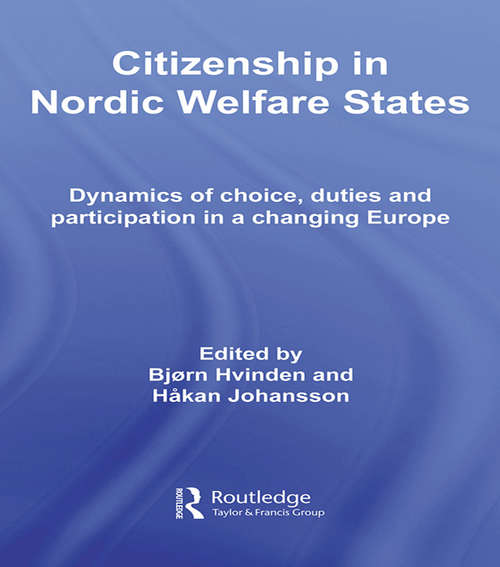 Citizenship in Nordic Welfare States

Dynamics of choice, duties and participation in a changing Europe

Edited by
Bjørn Hvinden and
Håkan Johansson

ROUTLEDGE
Routledge
Taylor & Francis Group